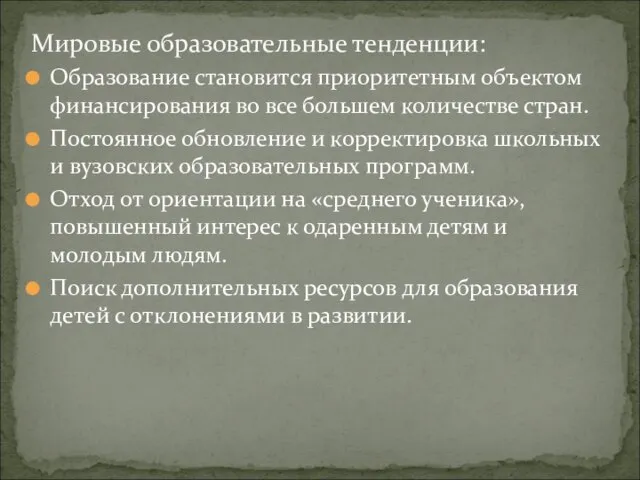 Мировые образовательные тенденции:

Образование становится приоритетным объектом финансирования во все большем количестве стран.

Постоянное обновление и корректировка школьных и вузовских образовательных программ.

Отход от ориентации на «среднего ученика», повышенный интерес к одаренным детям и молодым людям.

Поиск дополнительных ресурсов для образования детей с отклонениями в развитии.